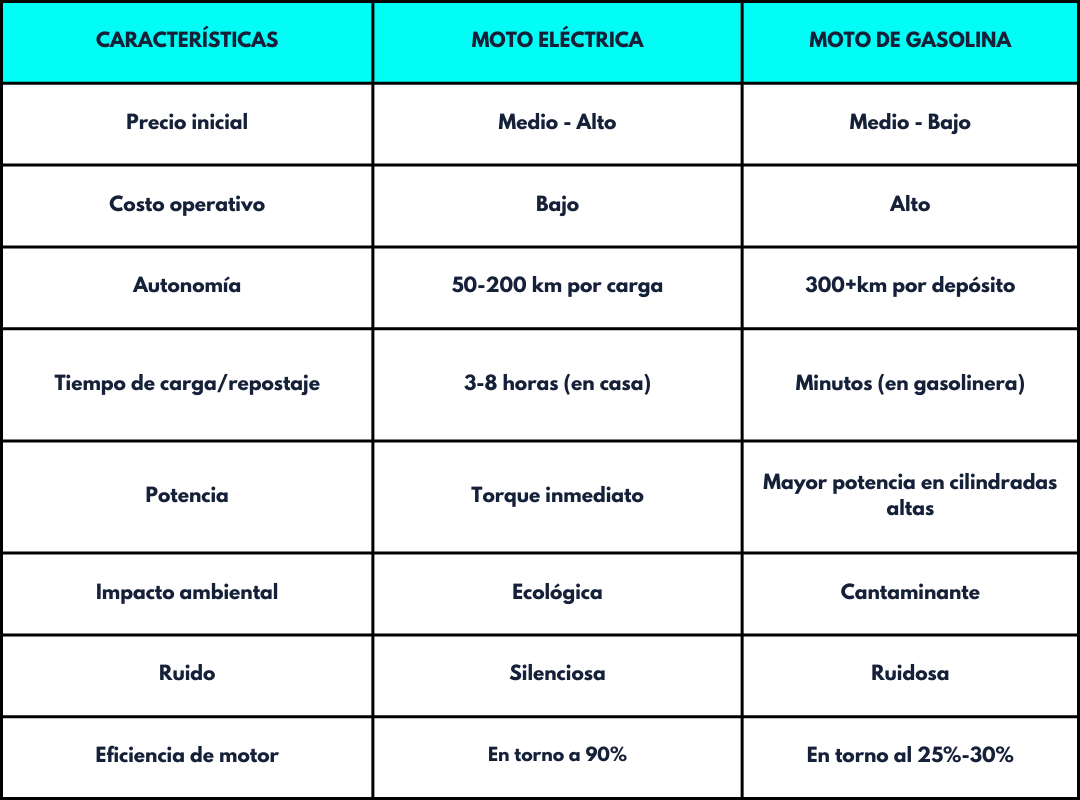 | CARACTERÍSTICAS | MOTO ELÉCTRICA | MOTO DE GASOLINA |
|---|---|---|
| Precio inicial | Medio - Alto | Medio - Bajo |
| Costo operativo | Bajo | Alto |
| Autonomía | 50-200 km por carga | 300+km por depósito |
| Tiempo de carga/repostaje | 3-8 horas (en casa) | Minutos (en gasolinera) |
| Potencia | Torque inmediato | Mayor potencia en cilindradas altas |
| Impacto ambiental | Ecológica | Cantaminante |
| Ruido | Silenciosa | Ruidosa |
| Eficiencia de motor | En torno a 90% | En torno al 25%-30% |